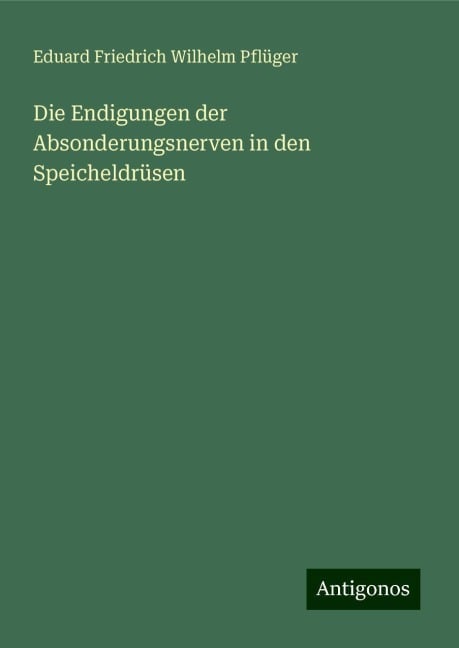 Eduard Friedrich Wilhelm Pflüger

Die Endigungen der Absonderungsnerven in den Speicheldrüsen

Antigonos